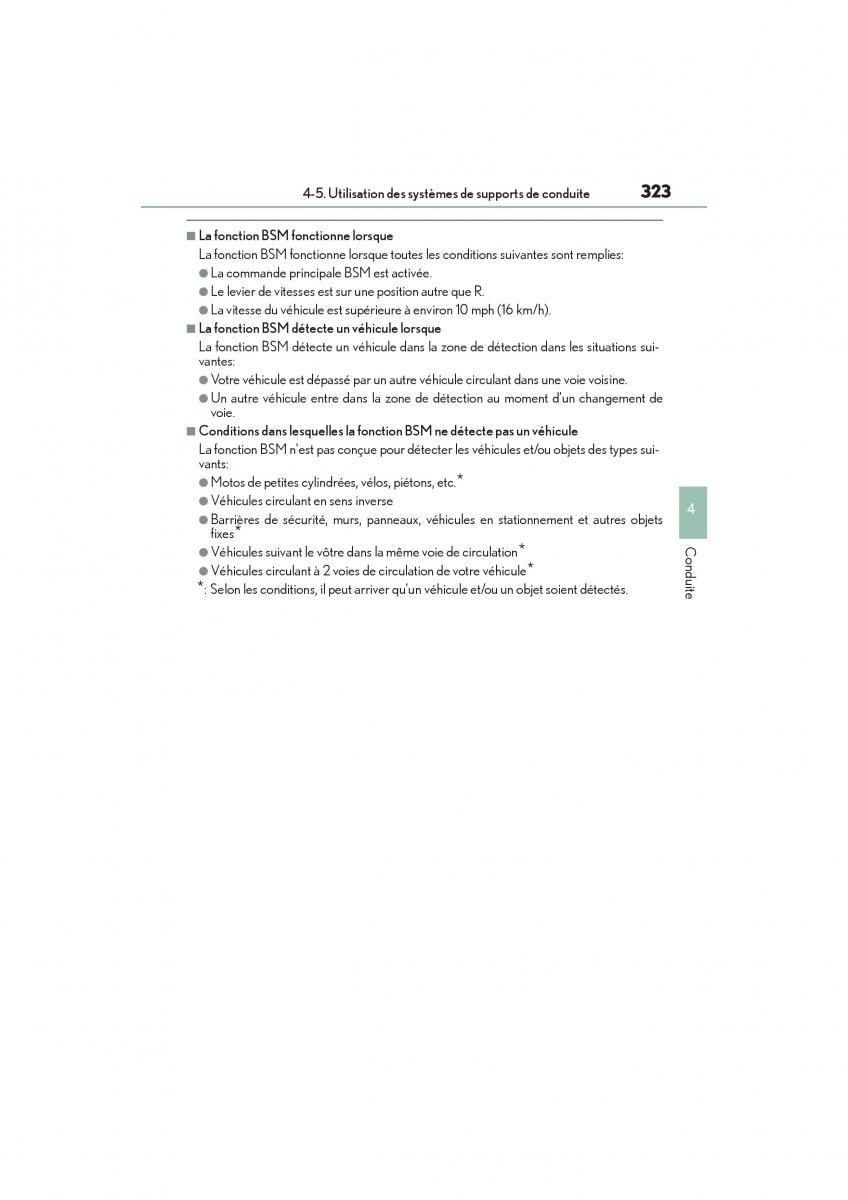 4-5. Utilisation des systèmes de supports de conduite 323

■ La fonction BSM fonctionne lorsque

La fonction BSM fonctionne lorsque toutes les conditions suivantes sont remplies:

● La commande principale BSM est activée.

● Le levier de vitesses est sur une position autre que R.

● La vitesse du véhicule est supérieure à environ 10 mph (16 km/h).

■ La fonction BSM détecte un véhicule lorsque

La fonction BSM détecte un véhicule dans la zone de détection dans les situations suivantes:

● Votre véhicule est dépassé par un autre véhicule circulant dans une voie voisine.

● Un autre véhicule entre dans la zone de détection au moment d'un changement de voie.

■ Conditions dans lesquelles la fonction BSM ne détecte pas un véhicule

La fonction BSM n'est pas conçue pour détecter les véhicules et/ou objets des types suivants:

● Motos de petites cylindrées, vélos, piétons, etc.*

● Véhicules circulant en sens inverse

● Barrières de sécurité, murs, panneaux, véhicules en stationnement et autres objets fixes*

● Véhicules suivant le vôtre dans la même voie de circulation*

● Véhicules circulant à 2 voies de circulation de votre véhicule*

*: Selon les conditions, il peut arriver qu'un véhicule et/ou un objet soient détectés.

4

Conduite